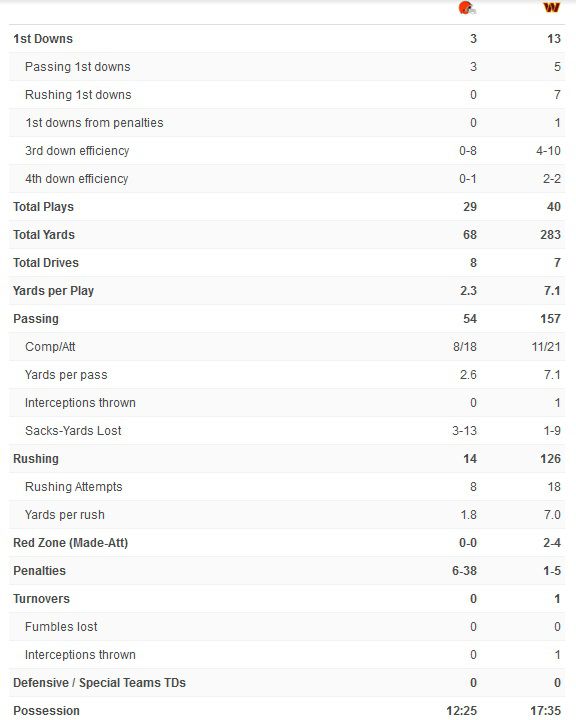 | | | W |
|---|---|---|
| 1st Downs | 3 | 13 |
| Passing 1st downs | 3 | 5 |
| Rushing 1st downs | 0 | 7 |
| 1st downs from penalties | 0 | 1 |
| 3rd down efficiency | 0-8 | 4-10 |
| 4th down efficiency | 0-1 | 2-2 |
| Total Plays | 29 | 40 |
| Total Yards | 68 | 283 |
| Total Drives | 8 | 7 |
| Yards per Play | 2.3 | 7.1 |
| Passing | 54 | 157 |
| Comp/Att | 8/18 | 11/21 |
| Yards per pass | 2.6 | 7.1 |
| Interceptions thrown | 0 | 1 |
| Sacks-Yards Lost | 3-13 | 1-9 |
| Rushing | 14 | 126 |
| Rushing Attempts | 8 | 18 |
| Yards per rush | 1.8 | 7.0 |
| Red Zone (Made-Att) | 0-0 | 2-4 |
| Penalties | 6-38 | 1-5 |
| Turnovers | 0 | 1 |
| Fumbles lost | 0 | 0 |
| Interceptions thrown | 0 | 1 |
| Defensive / Special Teams TDs | 0 | 0 |
| Possession | 12:25 | 17:35 |